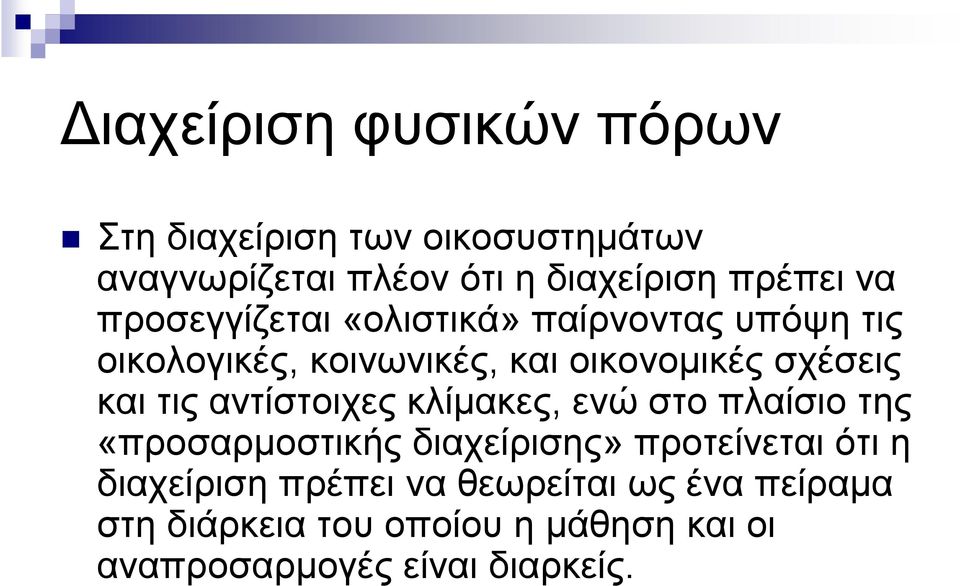 Διαχείριση φυσικών πόρων

Στη διαχείριση των οικοσυστημάτων αναγνωρίζεται πλέον ότι η διαχείριση πρέπει να προσεγγίζεται «ολιστικά» παίρνοντας υπόψη τις οικολογικές, κοινωνικές, και οικονομικές σχέσεις και τις αντίστοιχες κλίμακες, ενώ στο πλαίσιο της «προσαρμοστικής διαχείρισης» προτείνεται ότι η διαχείριση πρέπει να θεωρείται ως ένα πείραμα στη διάρκεια του οποίου η μάθηση και οι αναπροσαρμογές είναι διαρκείς.